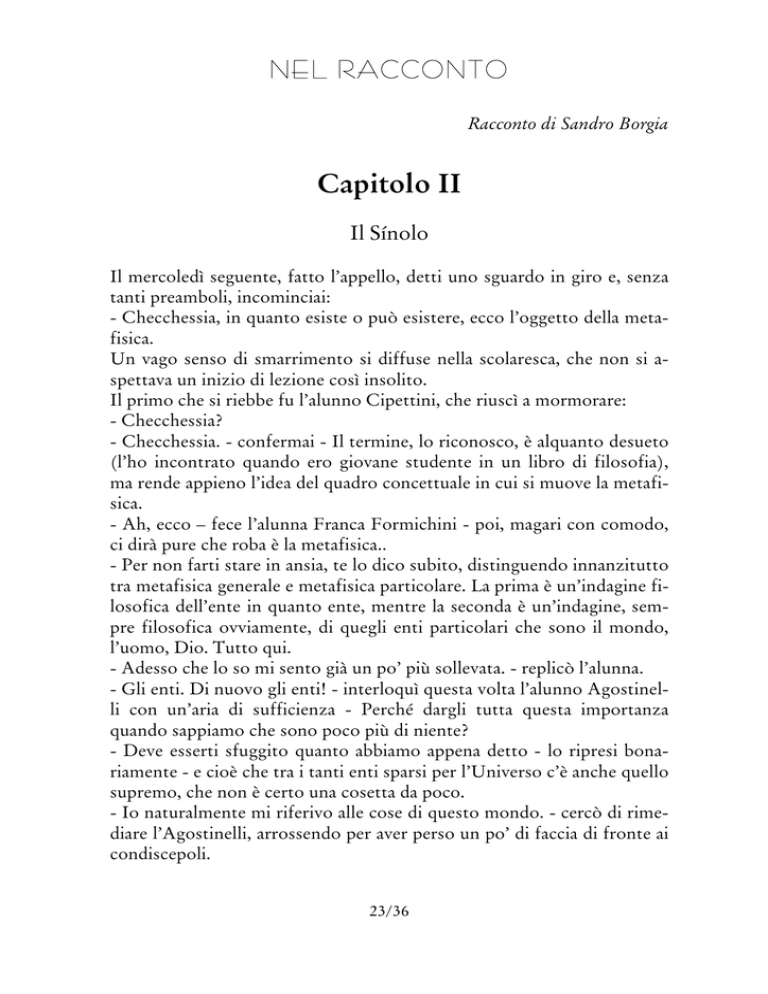 NEL RACCONTO

Racconto di Sandro Borgia

Capitolo II

Il Sínolo

Il mercoledì seguente, fatto l'appello, detti uno sguardo in giro e, senza tanti preamboli, incominciai:
- Checchessia, in quanto esiste o può esistere, ecco l'oggetto della metafisica.
Un vago senso di smarrimento si diffuse nella scolaresca, che non si aspettava un inizio di lezione così insolito.
Il primo che si riebbe fu l'alunno Cipettini, che riuscì a mormorare:
- Checchessia?
- Checchessia. - confermai - Il termine, lo riconosco, è alquanto desueto (l'ho incontrato quando ero giovane studente in un libro di filosofia), ma rende appieno l'idea del quadro concettuale in cui si muove la metafisica.
- Ah, ecco – fece l'alunna Franca Formichini - poi, magari con comodo, ci dirà pure che roba è la metafisica..
- Per non farti stare in ansia, te lo dico subito, distinguendo innanzitutto tra metafisica generale e metafisica particolare. La prima è un'indagine filosofica dell'ente in quanto ente, mentre la seconda è un'indagine, sempre filosofica ovviamente, di quegli enti particolari che sono il mondo, l'uomo, Dio. Tutto qui.
- Adesso che lo so mi sento già un po' più sollevata. - replicò l'alunna.
- Gli enti. Di nuovo gli enti! - interloquì questa volta l'alunno Agostinelli con un'aria di sufficienza - Perché dargli tutta questa importanza quando sappiamo che sono poco più di niente?
- Deve esserti sfuggito quanto abbiamo appena detto - lo ripresi bonariamente - e cioè che tra i tanti enti sparsi per l'Universo c'è anche quello supremo, che non è certo una cosetta da poco.
- Io naturalmente mi riferivo alle cose di questo mondo. - cercò di rimediare l'Agostinelli, arrossendo per aver perso un po' di faccia di fronte ai condiscepoli.

23/36